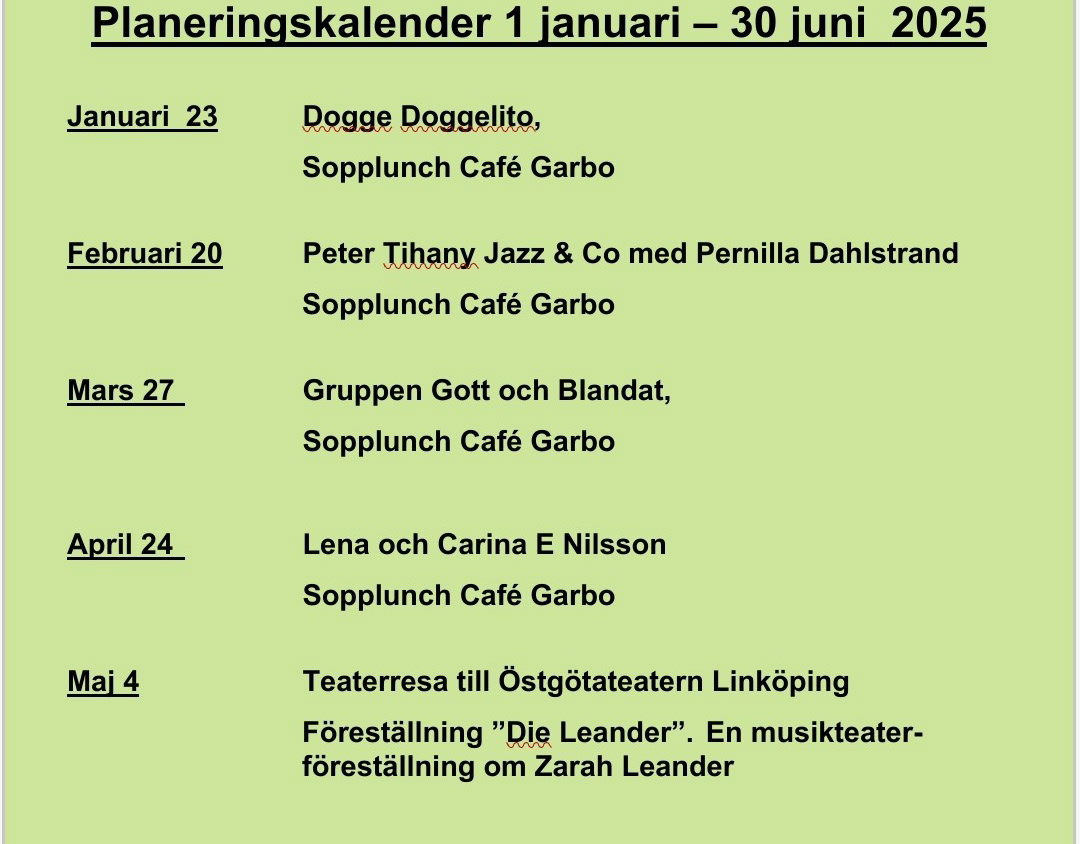 Planeringskalender 1 januari – 30 juni 2025

Januari 23 Dogge Doggelito,

Sopplunch Café Garbo

Februari 20 Peter Tihany Jazz & Co med Pernilla Dahlstrand

Sopplunch Café Garbo

Mars 27 Gruppen Gott och Blandat,

Sopplunch Café Garbo

April 24 Lena och Carina E Nilsson

Sopplunch Café Garbo

Maj 4 Teaterresa till Östgötateatern Linköping

Föreställning ”Die Leander”. En musikteaterföreställning om Zarah Leander